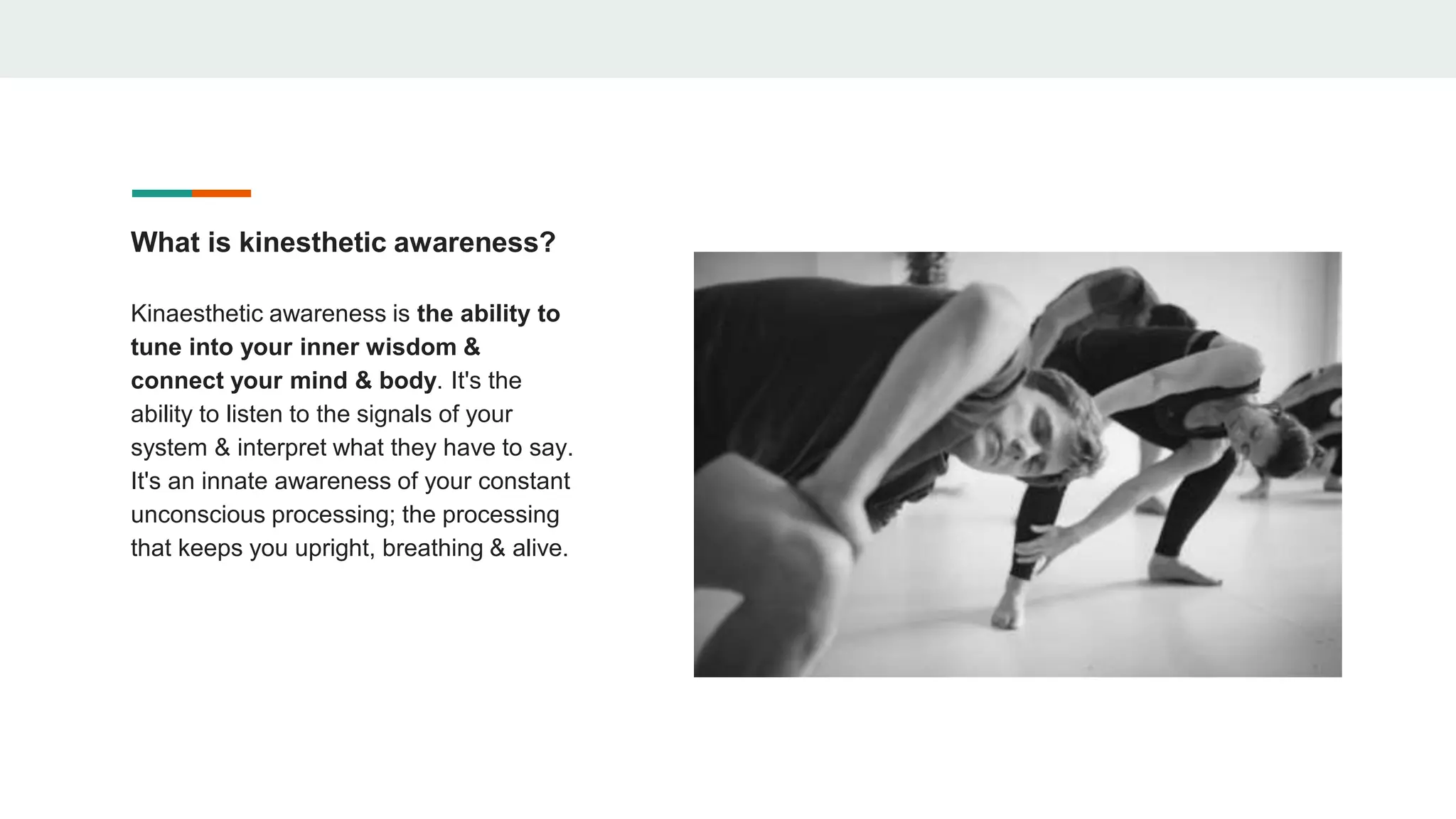 What is kinesthetic awareness?

Kinaesthetic awareness is the ability to tune into your inner wisdom & connect your mind & body. It's the ability to listen to the signals of your system & interpret what they have to say. It's an innate awareness of your constant unconscious processing; the processing that keeps you upright, breathing & alive.